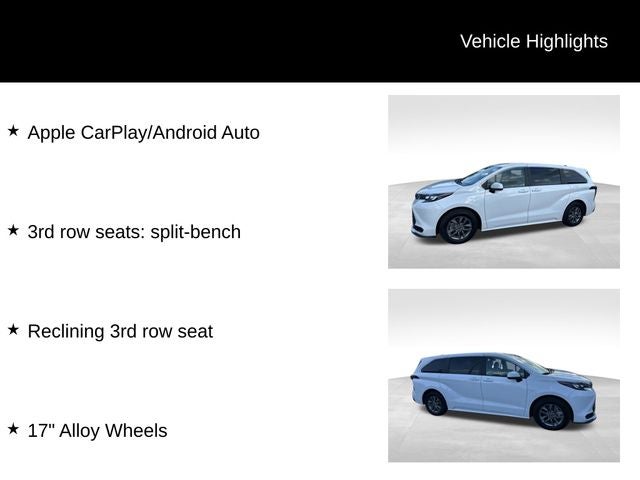 Vehicle Highlights

★ Apple CarPlay/Android Auto

★ 3rd row seats: split-bench

★ Reclining 3rd row seat

★ 17" Alloy Wheels